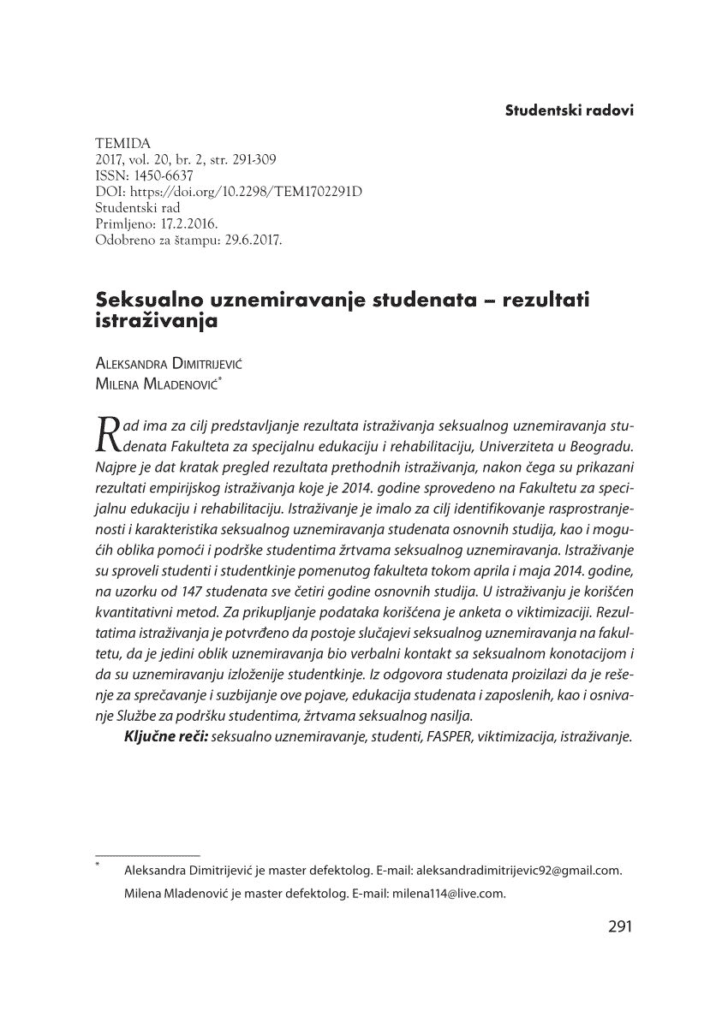 Studentski radovi

TEMIDA
2017, vol. 20, br. 2, str. 291-309
ISSN: 1450-6637
DOI: https://doi.org/10.2298/TEM1702291D
Studentski rad
Primljeno: 17.2.2016.
Odobreno za štampu: 29.6.2017.

Seksualno uznemiravanje studenata – rezultati istraživanja

Aleksandra Dimitrijević
Milena Mladenović*

Rad ima za cilj predstavljanje rezultata istraživanja seksualnog uznemiravanja studenata Fakulteta za specijalnu edukaciju i rehabilitaciju, Univerziteta u Beogradu. Najpre je dat kratak pregled rezultata prethodnih istraživanja, nakon čega su prikazani rezultati empirijskog istraživanja koje je 2014. godine sprovedeno na Fakultetu za specijalnu edukaciju i rehabilitaciju. Istraživanje je imalo za cilj identifikovanje rasprostranjenosti i karakteristika seksualnog uznemiravanja studenata osnovnih studija, kao i mogućih oblika pomoći i podrške studentima žrtvama seksualnog uznemiravanja. Istraživanje su sproveli studenti i studentkinje pomenutog fakulteta tokom aprila i maja 2014. godine, na uzorku od 147 studenata sve četiri godine osnovnih studija. U istraživanju je korišćen kvantitativni metod. Za prikupljanje podataka korišćena je anketa o viktimizaciji. Rezultatima istraživanja je potvrđeno da postoje slučajevi seksualnog uznemiravanja na fakultetu, da je jedini oblik uznemiravanja bio verbalni kontakt sa seksualnom konotacijom i da su uznemiravanju izloženije studentkinje. Iz odgovora studenata proizilazi da je rešenje za sprečavanje i suzbijanje ove pojave, edukacija studenata i zaposlenih, kao i osnivanje Službe za podršku studentima, žrtvama seksualnog nasilja.

Ključne reči: seksualno uznemiravanje, studenti, FASPER, viktimizacija, istraživanje.

* Aleksandra Dimitrijević je master defektolog. E-mail: aleksandradimitrijevic92@gmail.com.
Milena Mladenović je master defektolog. E-mail: milena114@live.com.

291